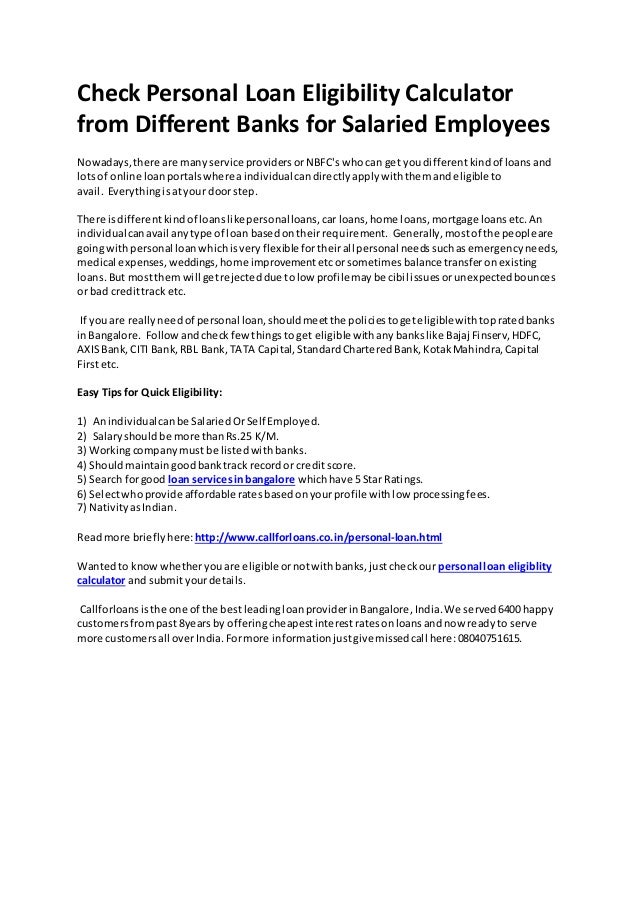 Check Personal Loan Eligibility Calculator from Different Banks for Salaried Employees

Nowadays, there are many service providers or NBFC's who can get you different kind of loans and lots of online loan portals where a individual can directly apply with them and eligible to avail. Everything is at your door step.

There is different kind of loans like personal loans, car loans, home loans, mortgage loans etc. An individual can avail any type of loan based on their requirement. Generally, most of the people are going with personal loan which is very flexible for their all personal needs such as emergency needs, medical expenses, weddings, home improvement etc or sometimes balance transfer on existing loans. But most them will get rejected due to low profile may be cibil issues or unexpected bounces or bad credit track etc.

If you are really need of personal loan, should meet the policies to get eligible with top rated banks in Bangalore. Follow and check few things to get eligible with any banks like Bajaj Finserv, HDFC, AXIS Bank, CITI Bank, RBL Bank, TATA Capital, Standard Chartered Bank, Kotak Mahindra, Capital First etc.

Easy Tips for Quick Eligibility:

1) An individual can be Salaried Or Self Employed.
2) Salary should be more than Rs.25 K/M.
3) Working company must be listed with banks.
4) Should maintain good bank track record or credit score.
5) Search for good loan services in bangalore which have 5 Star Ratings.
6) Select who provide affordable rates based on your profile with low processing fees.
7) Nativity as Indian.

Read more briefly here: http://www.callforloans.co.in/personal-loan.html

Wanted to know whether you are eligible or not with banks, just check our personal loan eligiblity calculator and submit your details.

Callforloans is the one of the best leading loan provider in Bangalore, India. We served 6400 happy customers from past 8years by offering cheapest interest rates on loans and now ready to serve more customers all over India. For more information just give missed call here: 08040751615.